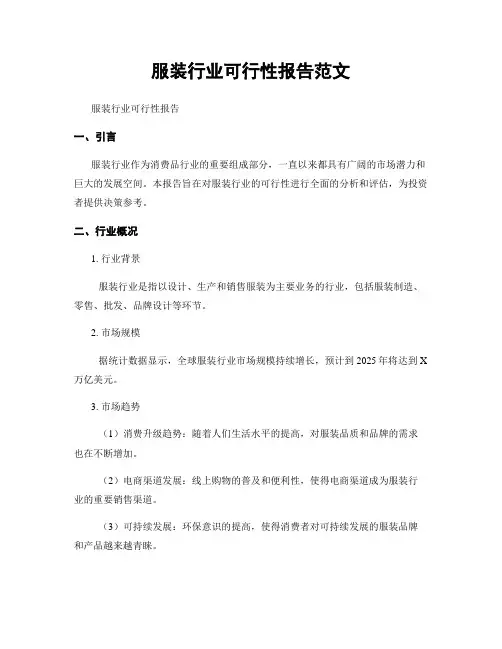 服装行业可行性报告范文

服装行业可行性报告

一、引言

服装行业作为消费品行业的重要组成部分，一直以来都具有广阔的市场潜力和巨大的发展空间。本报告旨在对服装行业的可行性进行全面的分析和评估，为投资者提供决策参考。

二、行业概况

1. 行业背景

服装行业是指以设计、生产和销售服装为主要业务的行业，包括服装制造、零售、批发、品牌设计等环节。

2. 市场规模

据统计数据显示，全球服装行业市场规模持续增长，预计到 2025 年将达到 X 万亿美元。

3. 市场趋势

（1）消费升级趋势：随着人们生活水平的提高，对服装品质和品牌的需求也在不断增加。

（2）电商渠道发展：线上购物的普及和便利性，使得电商渠道成为服装行业的重要销售渠道。

（3）可持续发展：环保意识的提高，使得消费者对可持续发展的服装品牌和产品越来越青睐。